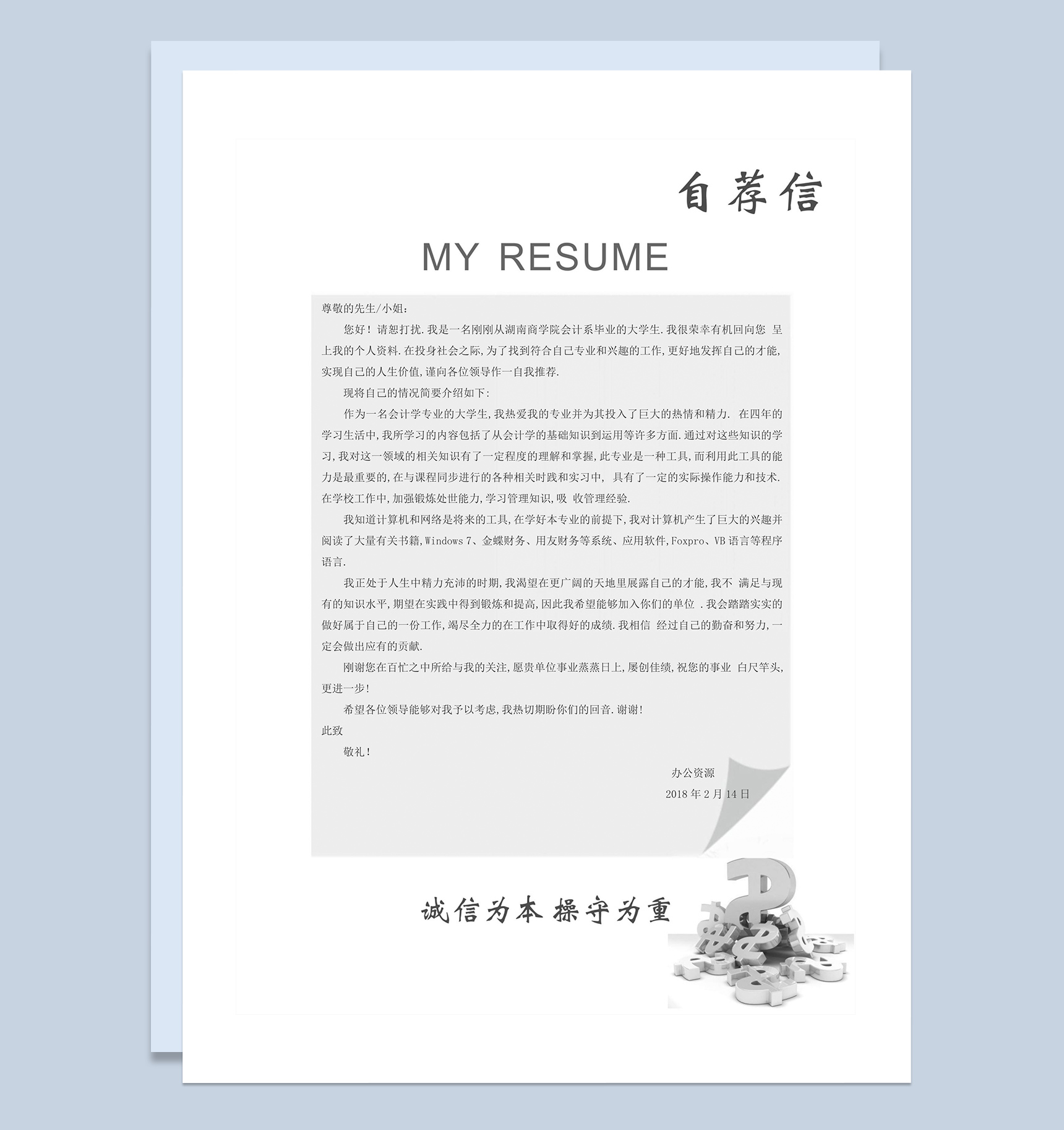 自荐信

MY RESUME

尊敬的先生/小姐：

您好！请恕打扰.我是一名刚刚从湖南商学院会计系毕业的大学生.我很荣幸有机回向您 呈上我的个人资料.在投身社会之际,为了找到符合自己专业和兴趣的工作,更好地发挥自己的才能,实现自己的人生价值,谨向各位领导作一自我推荐.

现将自己的情况简要介绍如下:

作为一名会计学专业的大学生,我热爱我的专业并为其投入了巨大的热情和精力. 在四年的学习生活中,我所学习的内容包括了从会计学的基础知识到运用等许多方面.通过对这些知识的学习,我对这一领域的相关知识有了一定程度的理解和掌握,此专业是一种工具,而利用此工具的能力是最重要的,在与课程同步进行的各种相关时践和实习中, 具有了一定的实际操作能力和技术.在学校工作中,加强锻炼处世能力,学习管理知识,吸 收管理经验.

我知道计算机和网络是将来的工具,在学好本专业的前提下,我对计算机产生了巨大的兴趣并阅读了大量有关书籍,Windows 7、金蝶财务、用友财务等系统、应用软件,Foxpro、VB 语言等程序语言.

我正处于人生中精力充沛的时期,我渴望在更广阔的天地里展露自己的才能,我不 满足与现有的知识水平,期望在实践中得到锻炼和提高,因此我希望能够加入你们的单位 .我会踏踏实实的做好属于自己的一份工作,竭尽全力的在工作中取得好的成绩.我相信 经过自己的勤奋和努力,一定会做出应有的贡献.

刚谢您在百忙之中所给与我的关注,愿贵单位事业蒸蒸日上,屡创佳绩,祝您的事业 白尺竿头,更进一步!

希望各位领导能够对我予以考虑,我热切期盼你们的回音.谢谢!

此致

敬礼!

办公资源

2018 年 2 月 14 日

诚信为本 操守为重